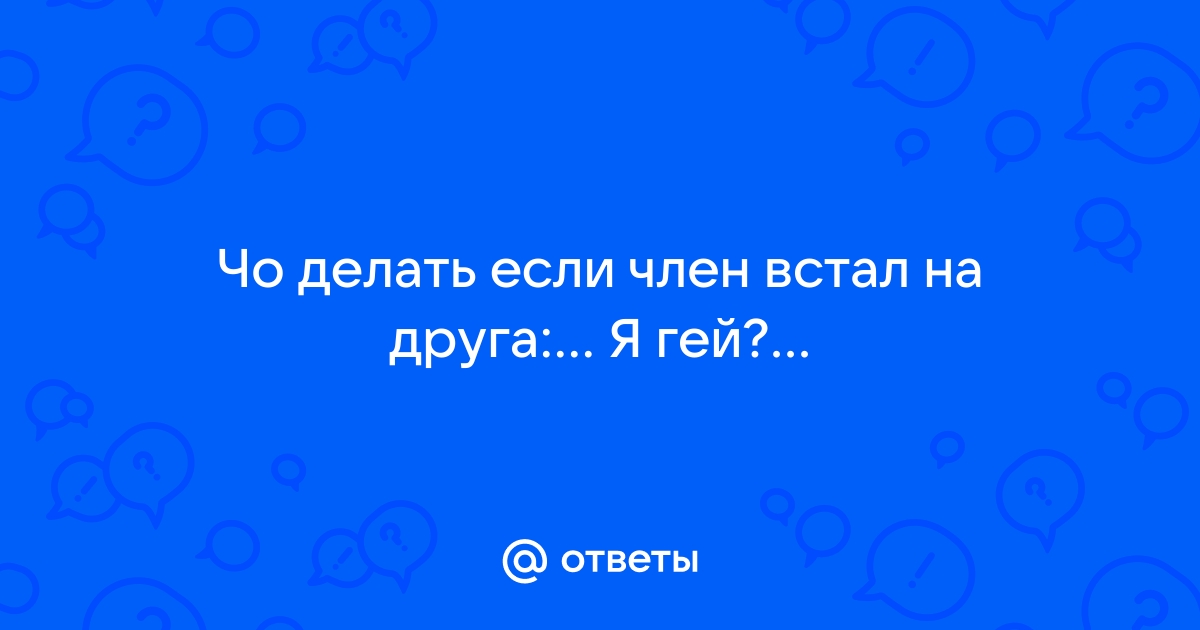 Чо делать если член встал на друга:... Я гей?...

@ ответы